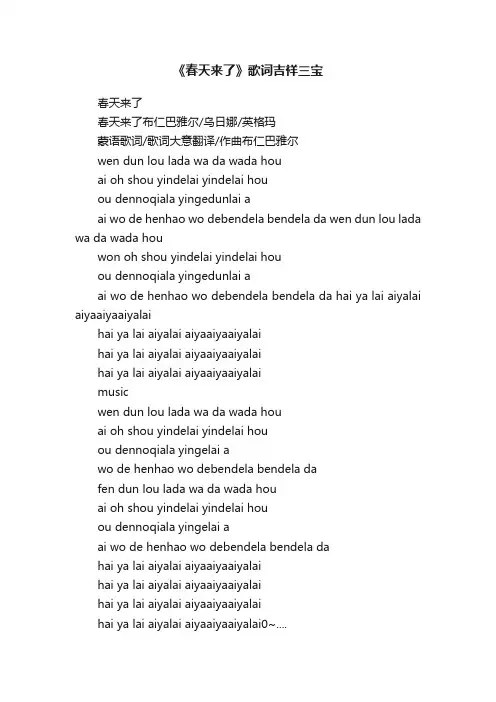 《春天来了》歌词吉祥三宝

春天来了
春天来了布仁巴雅尔/乌日娜/英格玛
蒙语歌词/歌词大意翻译/作曲布仁巴雅尔
wen dun lou lada wa da wada hou
ai oh shou yindelai yindelai hou
ou dennoqiala yingedunlai a
ai wo de henhao wo debendela bendela da wen dun lou lada wa da wada hou
won oh shou yindelai yindelai hou
ou dennoqiala yingedunlai a
ai wo de henhao wo debendela bendela da hai ya lai aiyalai aiyaaiyaaiyalai
hai ya lai aiyalai aiyaaiyaaiyalai
hai ya lai aiyalai aiyaaiyaaiyalai
hai ya lai aiyalai aiyaaiyaaiyalai
music
wen dun lou lada wa da wada hou
ai oh shou yindelai yindelai hou
ou dennoqiala yingelai a
wo de henhao wo debendela bendela da
fen dun lou lada wa da wada hou
ai oh shou yindelai yindelai hou
ou dennoqiala yingelai a
ai wo de henhao wo debendela bendela da
hai ya lai aiyalai aiyaaiyaaiyalai
hai ya lai aiyalai aiyaaiyaaiyalai
hai ya lai aiyalai aiyaaiyaaiyalai
hai ya lai aiyalai aiyaaiyaaiyalai0~....